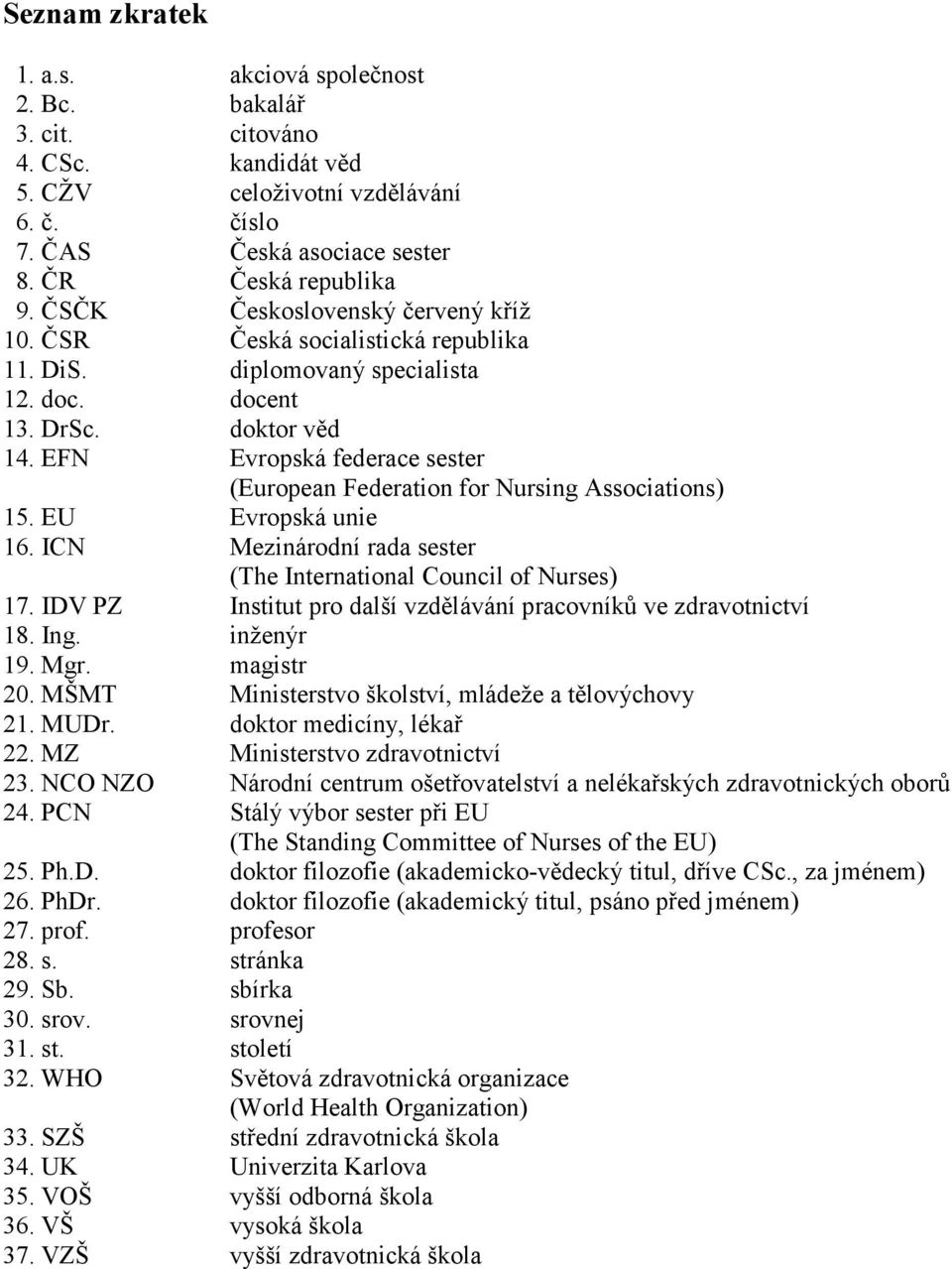 Seznam zkratek

1. a.s. akciová společnost
2. Bc. bakalář
3. cit. citováno
4. CSc. kandidát věd
5. CŽV celoživotní vzdělávání
6. č. číslo
7. ČAS Česká asociace sester
8. ČR Česká republika
9. ČSČK Československý červený kříž
10. ČSR Česká socialistická republika
11. DiS. diplomovaný specialista
12. doc. docent
13. DrSc. doktor věd
14. EFN Evropská federace sester (European Federation for Nursing Associations)
15. EU Evropská unie
16. ICN Mezinárodní rada sester (The International Council of Nurses)
17. IDV PZ Institut pro další vzdělávání pracovníků ve zdravotnictví
18. Ing. inženýr
19. Mgr. magistr
20. MŠMT Ministerstvo školství, mládeže a tělovýchovy
21. MUDr. doktor medicíny, lékař
22. MZ Ministerstvo zdravotnictví
23. NCO NZO Národní centrum ošetřovatelství a nelékařských zdravotnických oborů
24. PCN Stálý výbor sester při EU (The Standing Committee of Nurses of the EU)
25. Ph.D. doktor filozofie (akademicko-vědecký titul, dříve CSc., za jménem)
26. PhDr. doktor filozofie (akademický titul, psáno před jménem)
27. prof. profesor
28. s. stránka
29. Sb. sbírka
30. srov. srovnej
31. st. století
32. WHO Světová zdravotnická organizace (World Health Organization)
33. SZŠ střední zdravotnická škola
34. UK Univerzita Karlova
35. VOŠ vyšší odborná škola
36. VŠ vysoká škola
37. VZŠ vyšší zdravotnická škola